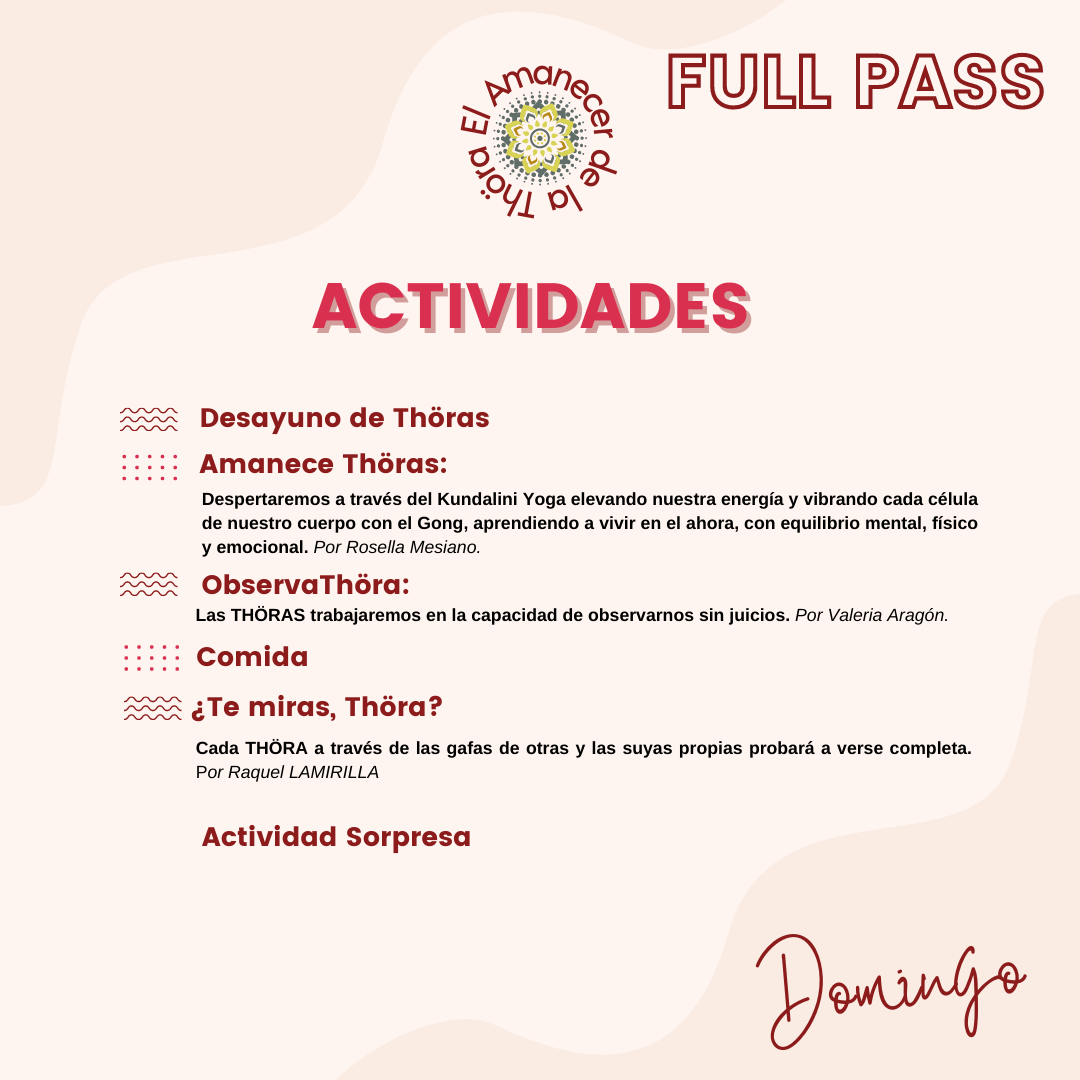 El Amanecer de la Thöra

FULL PASS

ACTIVIDADES

Desayuno de Thöras

Amanece Thöras:

Despertaremos a través del Kundalini Yoga elevando nuestra energía y vibrando cada célula de nuestro cuerpo con el Gong, aprendiendo a vivir en el ahora, con equilibrio mental, físico y emocional. Por Rosella Mesiano.

ObservaThöra:

Las THÖRAS trabajaremos en la capacidad de observarnos sin juicios. Por Valeria Aragón.

Comida

¿Te miras, Thöra?

Cada THÖRA a través de las gafas de otras y las suyas propias probará a verse completa. Por Raquel LAMIRILLA

Actividad Sorpresa

Domingo